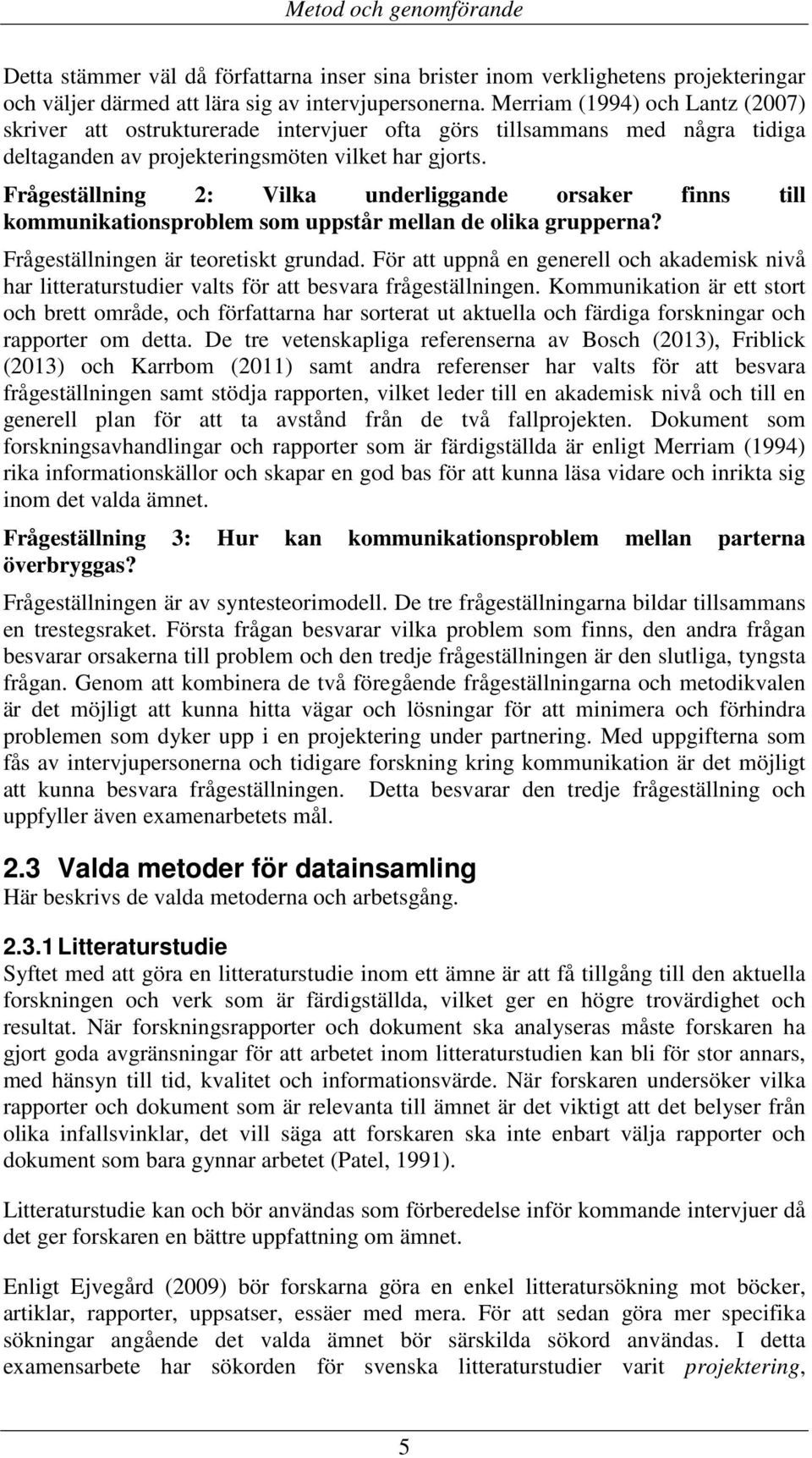 Metod och genomförande

Detta stämmer väl då författarna inser sina brister inom verklighetens projekteringar och väljer därmed att lära sig av intervjupersonerna. Merriam (1994) och Lantz (2007) skriver att ostrukturerade intervjuer ofta görs tillsammans med några tidiga deltaganden av projekteringsmöten vilket har gjorts.

Frågeställning 2: Vilka underliggande orsaker finns till kommunikationsproblem som uppstår mellan de olika grupperna?

Frågeställningen är teoretiskt grundad. För att uppnå en generell och akademisk nivå har litteraturstudier valts för att besvara frågeställningen. Kommunikation är ett stort och brett område, och författarna har sorterat ut aktuella och färdiga forskningar och rapporter om detta. De tre vetenskapliga referenserna av Bosch (2013), Friblick (2013) och Karrbom (2011) samt andra referenser har valts för att besvara frågeställningen samt stödja rapporten, vilket leder till en akademisk nivå och till en generell plan för att ta avstånd från de två fallprojekten. Dokument som forskningsavhandlingar och rapporter som är färdigställda är enligt Merriam (1994) rika informationskällor och skapar en god bas för att kunna läsa vidare och inrikta sig inom det valda ämnet.

Frågeställning 3: Hur kan kommunikationsproblem mellan parterna överbryggas?

Frågeställningen är av syntesteorimodell. De tre frågeställningarna bildar tillsammans en trestegsraket. Första frågan besvarar vilka problem som finns, den andra frågan besvarar orsakerna till problem och den tredje frågeställningen är den slutliga, tyngsta frågan. Genom att kombinera de två föregående frågeställningarna och metodikvalen är det möjligt att kunna hitta vägar och lösningar för att minimera och förhindra problemen som dyker upp i en projektering under partnering. Med uppgifterna som fås av intervjupersonerna och tidigare forskning kring kommunikation är det möjligt att kunna besvara frågeställningen. Detta besvarar den tredje frågeställning och uppfyller även examenarbetets mål.

2.3 Valda metoder för datainsamling
Här beskrivs de valda metoderna och arbetsgång.

2.3.1 Litteraturstudie
Syftet med att göra en litteraturstudie inom ett ämne är att få tillgång till den aktuella forskningen och verk som är färdigställda, vilket ger en högre trovärdighet och resultat. När forskningsrapporter och dokument ska analyseras måste forskaren ha gjort goda avgränsningar för att arbetet inom litteraturstudien kan bli för stor annars, med hänsyn till tid, kvalitet och informationsvärde. När forskaren undersöker vilka rapporter och dokument som är relevanta till ämnet är det viktigt att det belyser från olika infallsvinklar, det vill säga att forskaren ska inte enbart välja rapporter och dokument som bara gynnar arbetet (Patel, 1991).

Litteraturstudie kan och bör användas som förberedelse inför kommande intervjuer då det ger forskaren en bättre uppfattning om ämnet.

Enligt Ejvegård (2009) bör forskarna göra en enkel litteratursökning mot böcker, artiklar, rapporter, uppsatser, essäer med mera. För att sedan göra mer specifika sökningar angående det valda ämnet bör särskilda sökord användas. I detta examensarbete har sökorden för svenska litteraturstudier varit projektering,

5